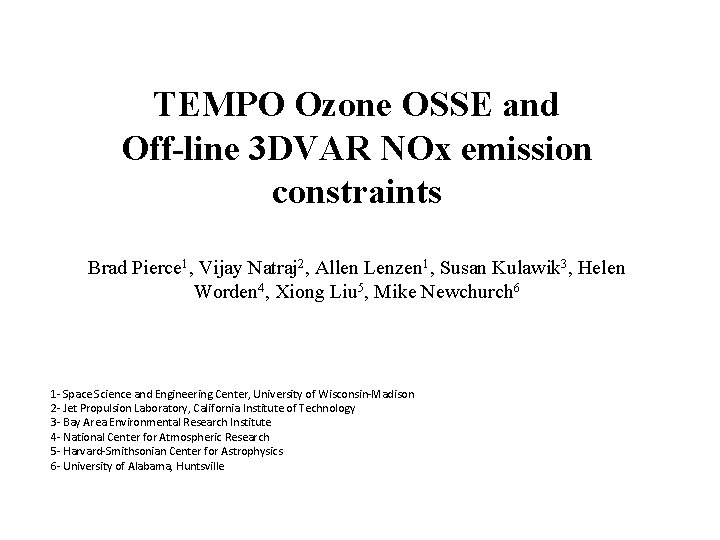 TEMPO Ozone OSSE and Off-line 3DVAR NOx emission constraints

Brad Pierce$^1$, Vijay Natraj$^2$, Allen Lenzen$^1$, Susan Kulawik$^3$, Helen Worden$^4$, Xiong Liu$^5$, Mike Newchurch$^6$

1- Space Science and Engineering Center, University of Wisconsin-Madison
2- Jet Propulsion Laboratory, California Institute of Technology
3- Bay Area Environmental Research Institute
4- National Center for Atmospheric Research
5- Harvard-Smithsonian Center for Astrophysics
6- University of Alabama, Huntsville